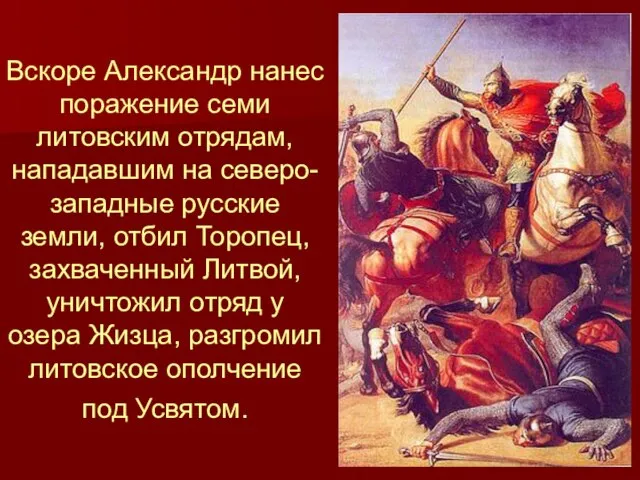 Вскоре Александр нанес поражение семи литовским отрядам, нападавшим на северо-западные русские земли, отбил Торопец, захваченный Литвой, уничтожил отряд у озера Жизца, разгромил литовское ополчение под Усвятом.